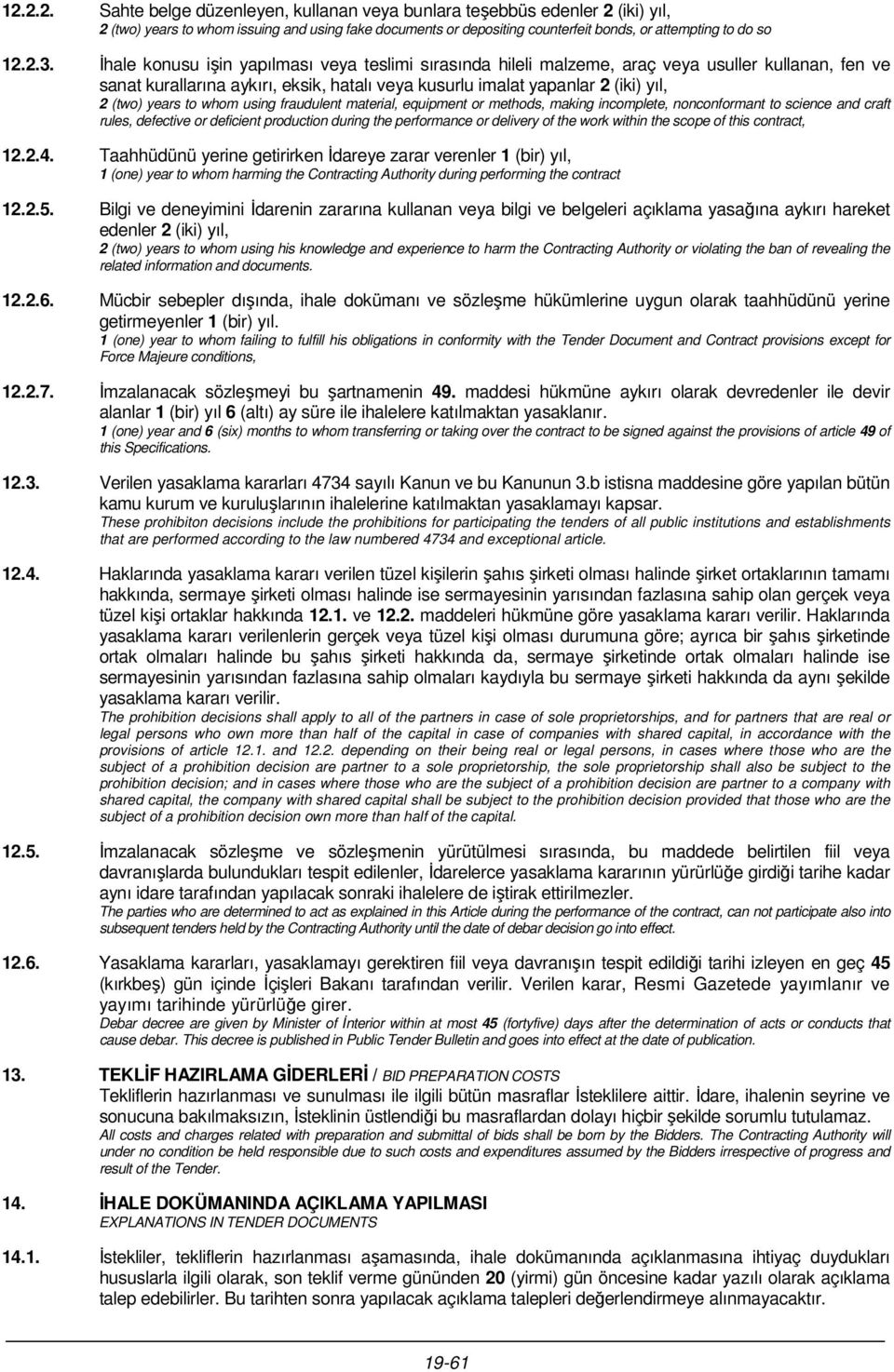 12.2.2. Sahte belge düzenleyen, kullanan veya bunlara teşebbüs edenler 2 (iki) yıl,
2 (two) years to whom issuing and using fake documents or depositing counterfeit bonds, or attempting to do so

12.2.3. İhale konusu işin yapılması veya teslimi sırasında hileli malzeme, araç veya usuller kullanan, fen ve sanat kurallarına aykırı, eksik, hatalı veya kusurlu imalat yapanlar 2 (iki) yıl,
2 (two) years to whom using fraudulent material, equipment or methods, making incomplete, nonconformant to science and craft rules, defective or deficient production during the performance or delivery of the work within the scope of this contract,

12.2.4. Taahhüdünü yerine getirirken İdareye zarar verenler 1 (bir) yıl,
1 (one) year to whom harming the Contracting Authority during performing the contract

12.2.5. Bilgi ve deneyimini İdarenin zararına kullanan veya bilgi ve belgeleri açıklama yasağına aykırı hareket edenler 2 (iki) yıl,
2 (two) years to whom using his knowledge and experience to harm the Contracting Authority or violating the ban of revealing the related information and documents.

12.2.6. Mücbir sebepler dışında, ihale dokümanı ve sözleşme hükümlerine uygun olarak taahhüdünü yerine getirmeyenler 1 (bir) yıl.
1 (one) year to whom failing to fulfill his obligations in conformity with the Tender Document and Contract provisions except for Force Majeure conditions,

12.2.7. İmzalanacak sözleşmeyi bu şartnamenin 49. maddesi hükmüne aykırı olarak devredenler ile devir alanlar 1 (bir) yıl 6 (altı) ay süre ile ihalelere katılmaktan yasaklanır.
1 (one) year and 6 (six) months to whom transferring or taking over the contract to be signed against the provisions of article 49 of this Specifications.

12.3. Verilen yasaklama kararları 4734 sayılı Kanun ve bu Kanunun 3.b istisna maddesine göre yapılan bütün kamu kurum ve kuruluşlarının ihalelerine katılmaktan yasaklamayı kapsar.
These prohibiton decisions include the prohibitions for participating the tenders of all public institutions and establishments that are performed according to the law numbered 4734 and exceptional article.

12.4. Haklarında yasaklama kararı verilen tüzel kişilerin şahıs şirketi olması halinde şirket ortaklarının tamamı hakkında, sermaye şirketi olması halinde ise sermayesinin yarısından fazlasına sahip olan gerçek veya tüzel kişi ortaklar hakkında 12.1. ve 12.2. maddeleri hükmüne göre yasaklama kararı verilir. Haklarında yasaklama kararı verilenlerin gerçek veya tüzel kişi olması durumuna göre; ayrıca bir şahıs şirketinde ortak olmaları halinde bu şahıs şirketi hakkında da, sermaye şirketinde ortak olmaları halinde ise sermayesinin yarısından fazlasına sahip olmaları kaydıyla bu sermaye şirketi hakkında da aynı şekilde yasaklama kararı verilir.
The prohibition decisions shall apply to all of the partners in case of sole proprietorships, and for partners that are real or legal persons who own more than half of the capital in case of companies with shared capital, in accordance with the provisions of article 12.1. and 12.2. depending on their being real or legal persons, in cases where those who are the subject of a prohibition decision are partner to a sole proprietorship, the sole proprietorship shall also be subject to the prohibition decision; and in cases where those who are the subject of a prohibition decision are partner to a company with shared capital, the company with shared capital shall be subject to the prohibition decision provided that those who are the subject of a prohibition decision own more than half of the capital.

12.5. İmzalanacak sözleşme ve sözleşmenin yürütülmesi sırasında, bu maddede belirtilen fiil veya davranışlarda bulundukları tespit edilenler, İdarelerce yasaklama kararının yürürlüğe girdiği tarihe kadar aynı idare tarafından yapılacak sonraki ihalelere de iştirak ettirilmezler.
The parties who are determined to act as explained in this Article during the performance of the contract, can not participate also into subsequent tenders held by the Contracting Authority until the date of debar decision go into effect.

12.6. Yasaklama kararları, yasaklamayı gerektiren fiil veya davranışın tespit edildiği tarihi izleyen en geç 45 (kırkbeş) gün içinde İçişleri Bakanı tarafından verilir. Verilen karar, Resmi Gazetede yayımlanır ve yayımı tarihinde yürürlüğe girer.
Debar decree are given by Minister of İnterior within at most 45 (fortyfive) days after the determination of acts or conducts that cause debar. This decree is published in Public Tender Bulletin and goes into effect at the date of publication.

13. TEKLİF HAZIRLAMA GİDERLERİ / BID PREPARATION COSTS
Tekliflerin hazırlanması ve sunulması ile ilgili bütün masraflar İsteklilere aittir. İdare, ihalenin seyrine ve sonucuna bakılmaksızın, İsteklinin üstlendiği bu masraflardan dolayı hiçbir şekilde sorumlu tutulamaz.
All costs and charges related with preparation and submittal of bids shall be born by the Bidders. The Contracting Authority will under no condition be held responsible due to such costs and expenditures assumed by the Bidders irrespective of progress and result of the Tender.

14. İHALE DOKÜMANINDA AÇIKLAMA YAPILMASI
EXPLANATIONS IN TENDER DOCUMENTS

14.1. İstekliler, tekliflerin hazırlanması aşamasında, ihale dokümanında açıklanmasına ihtiyaç duydukları hususlarla ilgili olarak, son teklif verme gününden 20 (yirmi) gün öncesine kadar yazılı olarak açıklama talep edebilirler. Bu tarihten sonra yapılacak açıklama talepleri değerlendirmeye alınmayacaktır.

19-61